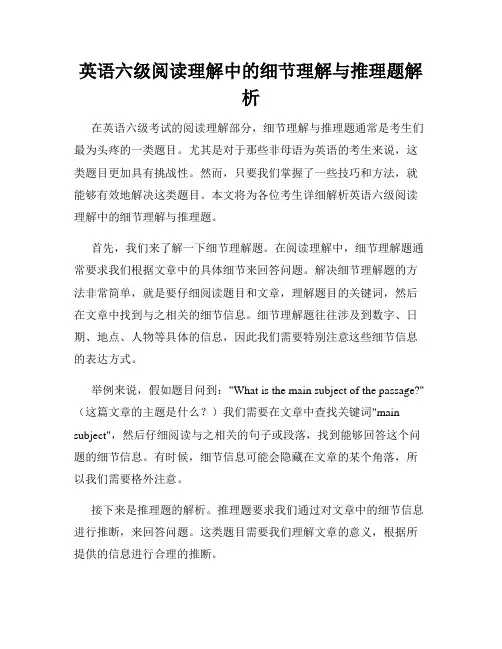 英语六级阅读理解中的细节理解与推理题解析

在英语六级考试的阅读理解部分，细节理解与推理题通常是考生们最为头疼的一类题目。尤其是对于那些非母语为英语的考生来说，这类题目更加具有挑战性。然而，只要我们掌握了一些技巧和方法，就能够有效地解决这类题目。本文将为各位考生详细解析英语六级阅读理解中的细节理解与推理题。

首先，我们来了解一下细节理解题。在阅读理解中，细节理解题通常要求我们根据文章中的具体细节来回答问题。解决细节理解题的方法非常简单，就是要仔细阅读题目和文章，理解题目的关键词，然后在文章中找到与之相关的细节信息。细节理解题往往涉及到数字、日期、地点、人物等具体的信息，因此我们需要特别注意这些细节信息的表达方式。

举例来说，假如题目问到："What is the main subject of the passage?"（这篇文章的主题是什么？）我们需要在文章中查找关键词"main subject"，然后仔细阅读与之相关的句子或段落，找到能够回答这个问题的细节信息。有时候，细节信息可能会隐藏在文章的某个角落，所以我们需要格外注意。

接下来是推理题的解析。推理题要求我们通过对文章中的细节信息进行推断，来回答问题。这类题目需要我们理解文章的意义，根据所提供的信息进行合理的推断。